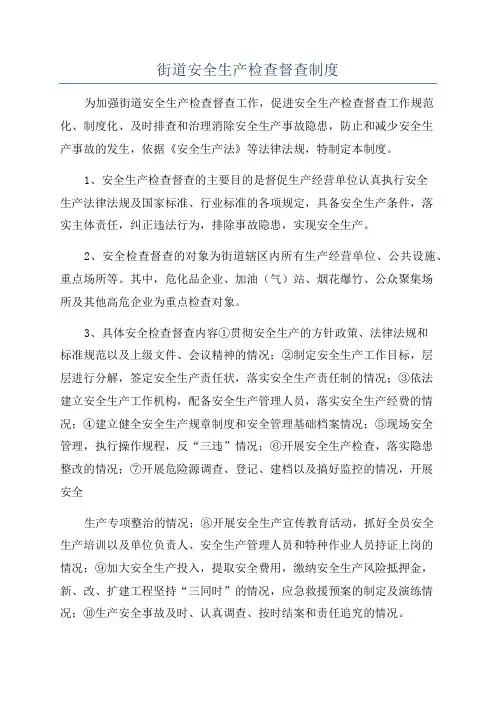 街道安全生产检查督查制度

为加强街道安全生产检查督查工作，促进安全生产检查督查工作规范化、制度化、及时排查和治理消除安全生产事故隐患，防止和减少安全生产事故的发生，依据《安全生产法》等法律法规，特制定本制度。

1、安全生产检查督查的主要目的是督促生产经营单位认真执行安全生产法律法规及国家标准、行业标准的各项规定，具备安全生产条件，落实主体责任，纠正违法行为，排除事故隐患，实现安全生产。

2、安全检查督查的对象为街道辖区内所有生产经营单位、公共设施、重点场所等。其中，危化品企业、加油（气）站、烟花爆竹、公众聚集场所及其他高危企业为重点检查对象。

3、具体安全检查督查内容①贯彻安全生产的方针政策、法律法规和标准规范以及上级文件、会议精神的情况；②制定安全生产工作目标，层层进行分解，签定安全生产责任状，落实安全生产责任制的情况；③依法建立安全生产工作机构，配备安全生产管理人员，落实安全生产经费的情况；④建立健全安全生产规章制度和安全管理基础档案情况；⑤现场安全管理，执行操作规程，反“三违”情况；⑥开展安全生产检查，落实隐患整改的情况；⑦开展危险源调查、登记、建档以及搞好监控的情况，开展安全

生产专项整治的情况；⑧开展安全生产宣传教育活动，抓好全员安全生产培训以及单位负责人、安全生产管理人员和特种作业人员持证上岗的情况；⑨加大安全生产投入，提取安全费用，缴纳安全生产风险抵押金，新、改、扩建工程坚持“三同时”的情况，应急救援预案的制定及演练情况；⑩生产安全事故及时、认真调查、按时结案和责任追究的情况。